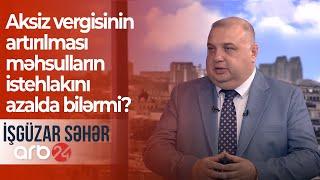 Aksiz vergisinin artırılması məhsulların istehlakını azalda bilərmi?

İŞGÜZAR SƏHƏR

arb 24